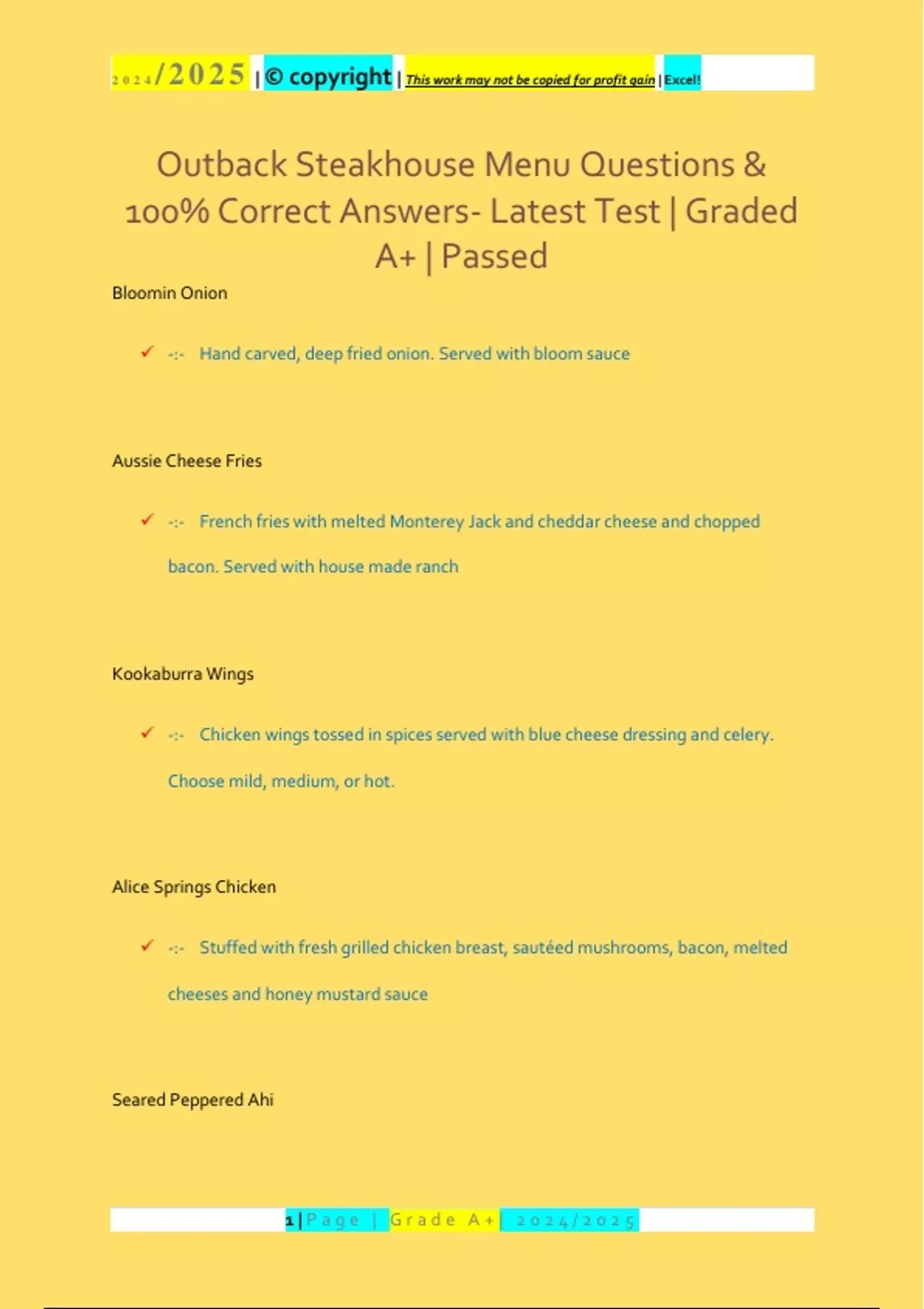 2024/2025 | © copyright | This work may not be copied for profit gain | Excel!

Outback Steakhouse Menu Questions & 100% Correct Answers- Latest Test | Graded A+ | Passed

Bloomin Onion

✓ -:- Hand carved, deep fried onion. Served with bloom sauce

Aussie Cheese Fries

✓ -:- French fries with melted Monterey Jack and cheddar cheese and chopped bacon. Served with house made ranch

Kookaburra Wings

✓ -:- Chicken wings tossed in spices served with blue cheese dressing and celery. Choose mild, medium, or hot.

Alice Springs Chicken

✓ -:- Stuffed with fresh grilled chicken breast, sautéed mushrooms, bacon, melted cheeses and honey mustard sauce

Seared Peppered Ahi

1 | Page | Grade A+ | 2024/2025